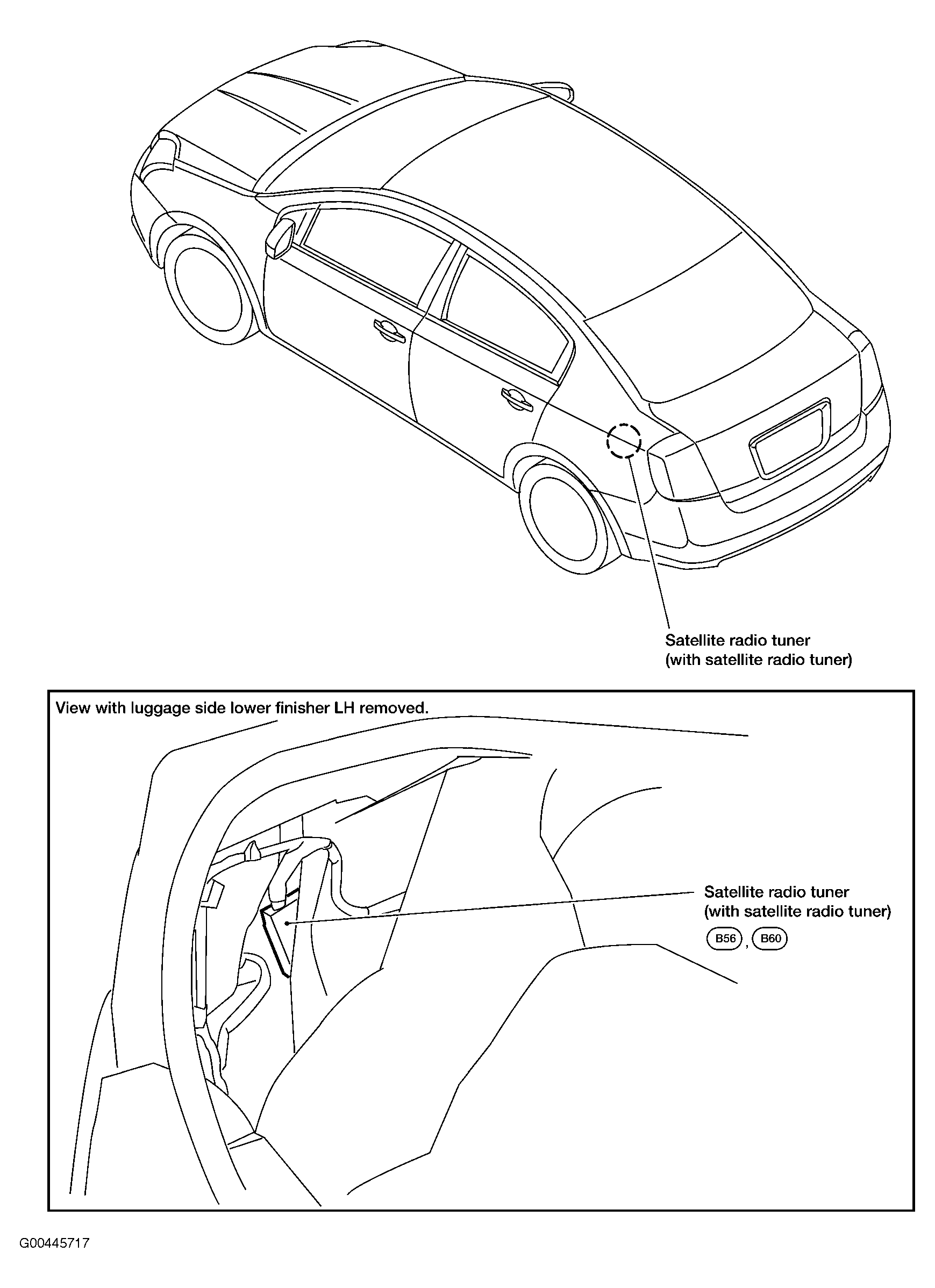 Satellite radio tuner
(with satellite radio tuner)

View with luggage side lower finisher LH removed.

Satellite radio tuner
(with satellite radio tuner)
B56, B60

G00445717